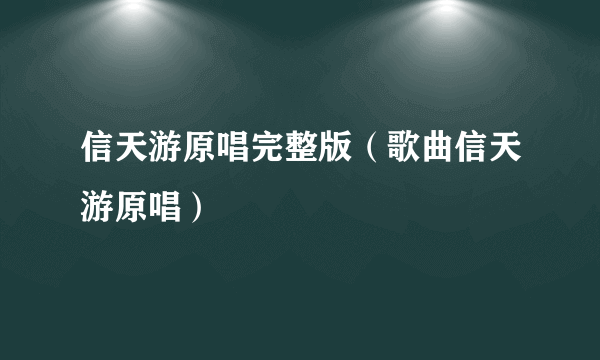 信天游原唱完整版（歌曲信天游原唱）